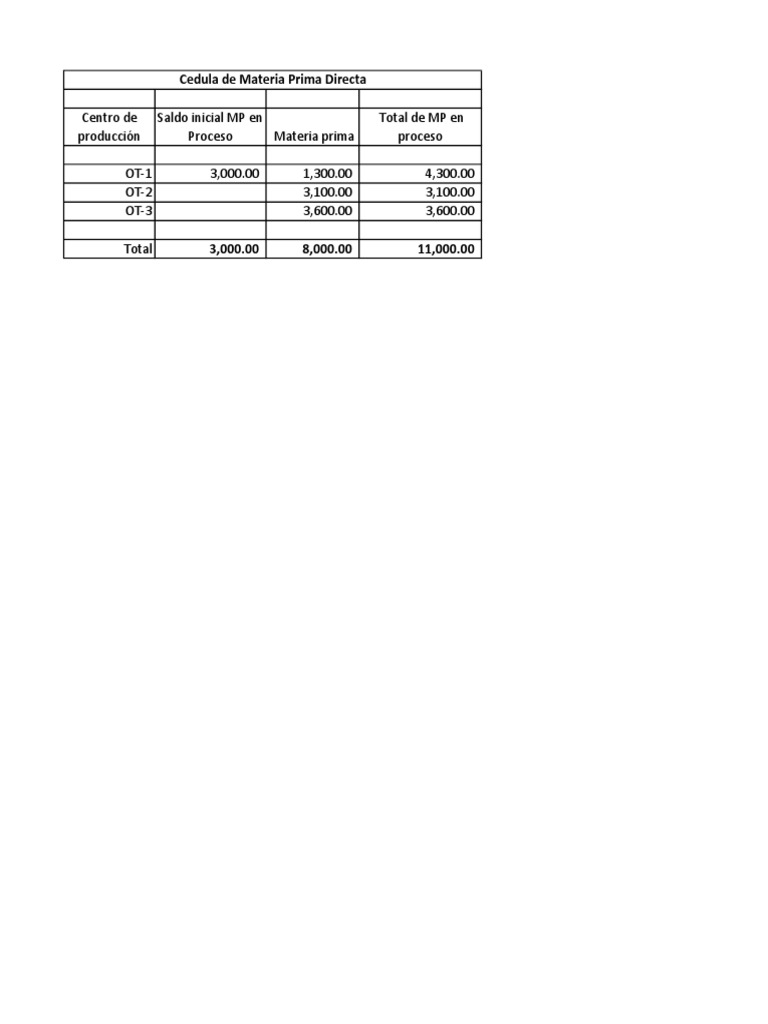 Cedula de Materia Prima Directa

| Centro de producción | Saldo inicial MP en Proceso | Materia prima | Total de MP en proceso |
|---|---|---|---|
| | | | |
| OT-1 | 3,000.00 | 1,300.00 | 4,300.00 |
| OT-2 | | 3,100.00 | 3,100.00 |
| OT-3 | | 3,600.00 | 3,600.00 |
| | | | |
| Total | 3,000.00 | 8,000.00 | 11,000.00 |